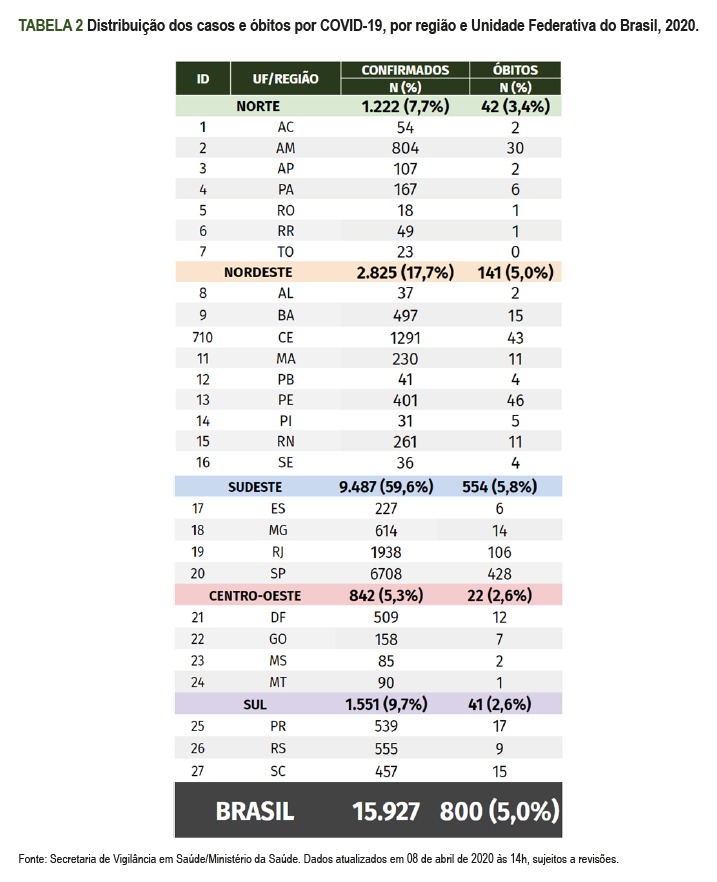 TABELA 2 Distribuição dos casos e óbitos por COVID-19, por região e Unidade Federativa do Brasil, 2020.

| ID | UF/REGIÃO | CONFIRMADOS N (%) | ÓBITOS N (%) |
|---|---|---|---|
| | NORTE | 1.222 (7,7%) | 42 (3,4%) |
| 1 | AC | 54 | 2 |
| 2 | AM | 804 | 30 |
| 3 | AP | 107 | 2 |
| 4 | PA | 167 | 6 |
| 5 | RO | 18 | 1 |
| 6 | RR | 49 | 1 |
| 7 | TO | 23 | 0 |
| | NORDESTE | 2.825 (17,7%) | 141 (5,0%) |
| 8 | AL | 37 | 2 |
| 9 | BA | 497 | 15 |
| 710 | CE | 1291 | 43 |
| 11 | MA | 230 | 11 |
| 12 | PB | 41 | 4 |
| 13 | PE | 401 | 46 |
| 14 | PI | 31 | 5 |
| 15 | RN | 261 | 11 |
| 16 | SE | 36 | 4 |
| | SUDESTE | 9.487 (59,6%) | 554 (5,8%) |
| 17 | ES | 227 | 6 |
| 18 | MG | 614 | 14 |
| 19 | RJ | 1938 | 106 |
| 20 | SP | 6708 | 428 |
| | CENTRO-OESTE | 842 (5,3%) | 22 (2,6%) |
| 21 | DF | 509 | 12 |
| 22 | GO | 158 | 7 |
| 23 | MS | 85 | 2 |
| 24 | MT | 90 | 1 |
| | SUL | 1.551 (9,7%) | 41 (2,6%) |
| 25 | PR | 539 | 17 |
| 26 | RS | 555 | 9 |
| 27 | SC | 457 | 15 |
| | BRASIL | 15.927 | 800 (5,0%) |

Fonte: Secretaria de Vigilância em Saúde/Ministério da Saúde. Dados atualizados em 08 de abril de 2020 às 14h, sujeitos a revisões.